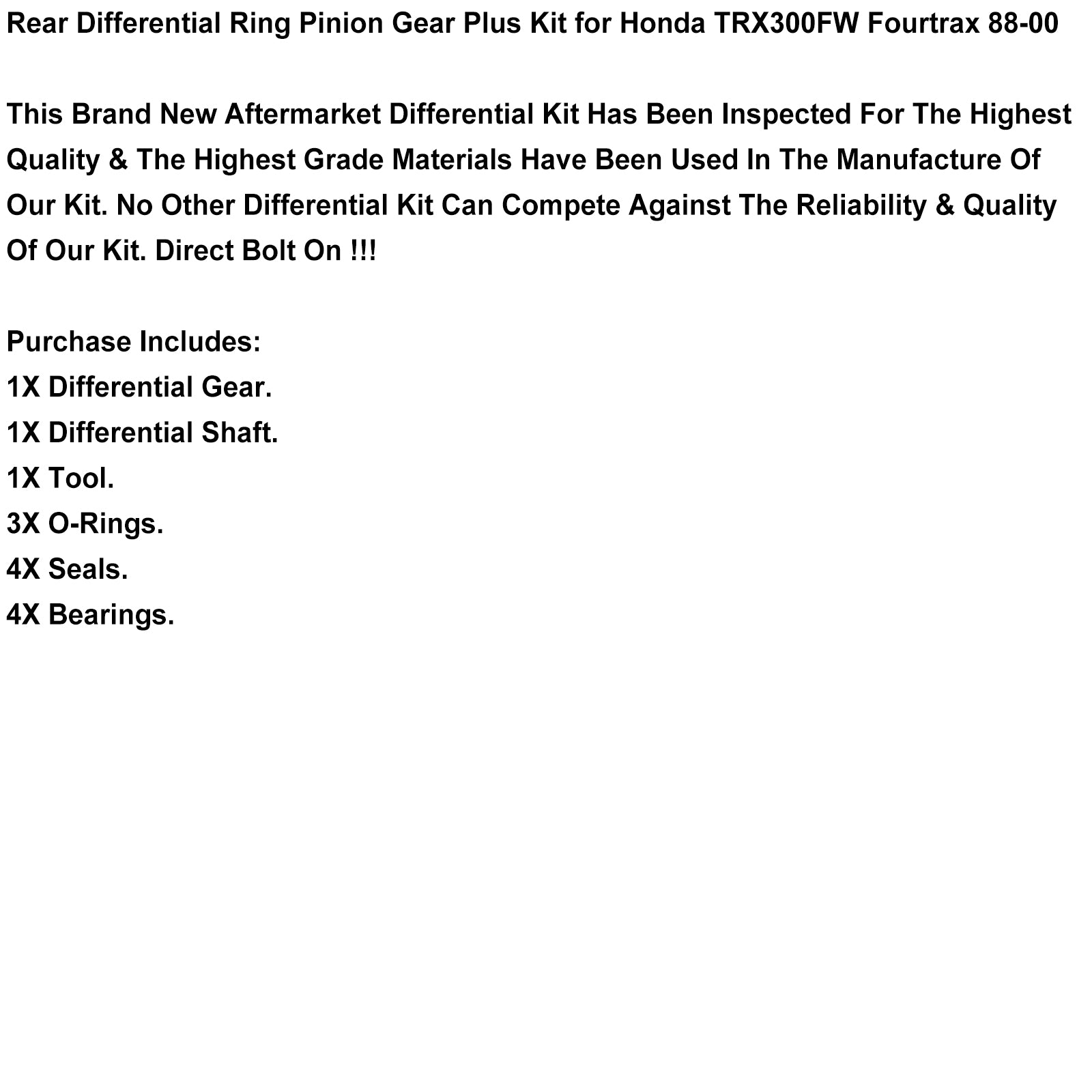 Rear Differential Ring Pinion Gear Plus Kit for Honda TRX300FW Fourtrax 88-00

This Brand New Aftermarket Differential Kit Has Been Inspected For The Highest Quality & The Highest Grade Materials Have Been Used In The Manufacture Of Our Kit. No Other Differential Kit Can Compete Against The Reliability & Quality Of Our Kit. Direct Bolt On !!!

Purchase Includes:
1X Differential Gear.
1X Differential Shaft.
1X Tool.
3X O-Rings.
4X Seals.
4X Bearings.